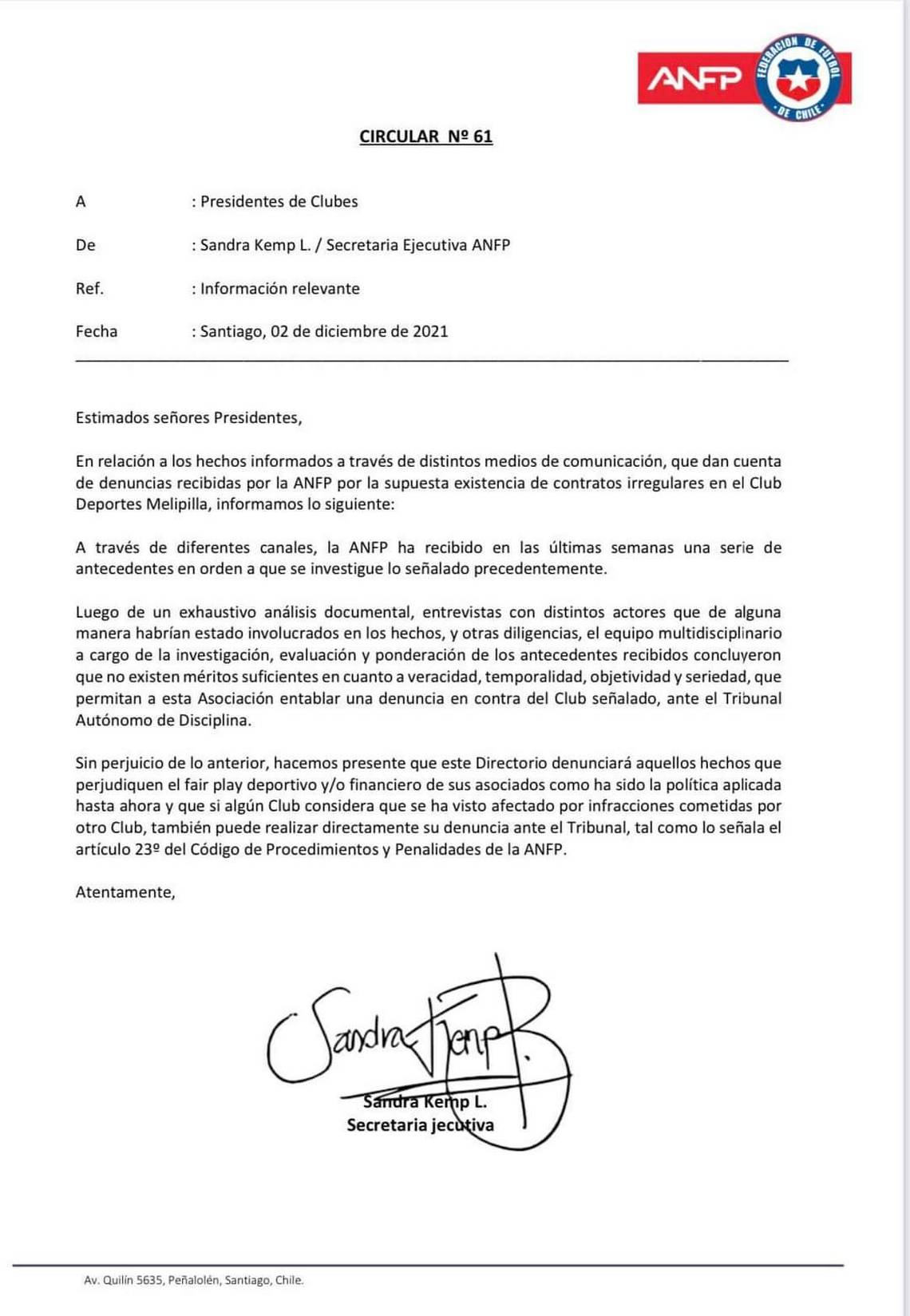 ANFP
FEDERACION DE FUTBOL DE CHILE

CIRCULAR Nº 61

A : Presidentes de Clubes

De : Sandra Kemp L. / Secretaria Ejecutiva ANFP

Ref. : Información relevante

Fecha : Santiago, 02 de diciembre de 2021

Estimados señores Presidentes,

En relación a los hechos informados a través de distintos medios de comunicación, que dan cuenta de denuncias recibidas por la ANFP por la supuesta existencia de contratos irregulares en el Club Deportes Melipilla, informamos lo siguiente:

A través de diferentes canales, la ANFP ha recibido en las últimas semanas una serie de antecedentes en orden a que se investigue lo señalado precedentemente.

Luego de un exhaustivo análisis documental, entrevistas con distintos actores que de alguna manera habrían estado involucrados en los hechos, y otras diligencias, el equipo multidisciplinario a cargo de la investigación, evaluación y ponderación de los antecedentes recibidos concluyeron que no existen méritos suficientes en cuanto a veracidad, temporalidad, objetividad y seriedad, que permitan a esta Asociación entablar una denuncia en contra del Club señalado, ante el Tribunal Autónomo de Disciplina.

Sin perjuicio de lo anterior, hacemos presente que este Directorio denunciará aquellos hechos que perjudiquen el fair play deportivo y/o financiero de sus asociados como ha sido la política aplicada hasta ahora y que si algún Club considera que se ha visto afectado por infracciones cometidas por otro Club, también puede realizar directamente su denuncia ante el Tribunal, tal como lo señala el artículo 23º del Código de Procedimientos y Penalidades de la ANFP.

Atentamente,

Sandra Kemp

Sandra Kemp L.
Secretaria jecutiva

Av. Quilín 5635, Peñalolén, Santiago, Chile.